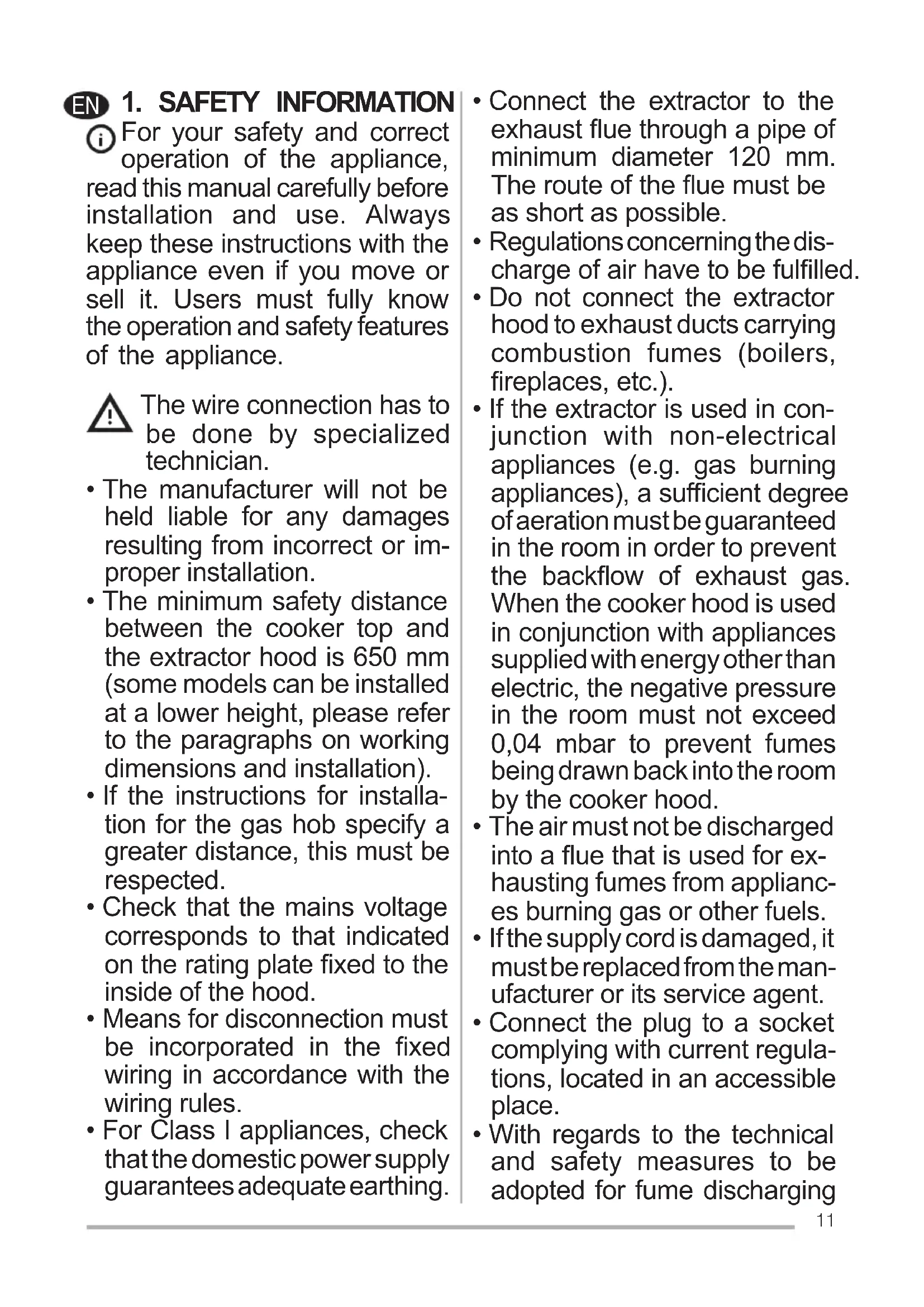 EN 1. SAFETY INFORMATION

For your safety and correct operation of the appliance, read this manual carefully before installation and use. Always keep these instructions with the appliance even if you move or sell it. Users must fully know the operation and safety features of the appliance.

The wire connection has to be done by specialized technician.

• The manufacturer will not be held liable for any damages resulting from incorrect or improper installation.
• The minimum safety distance between the cooker top and the extractor hood is 650 mm (some models can be installed at a lower height, please refer to the paragraphs on working dimensions and installation).
• If the instructions for installation for the gas hob specify a greater distance, this must be respected.
• Check that the mains voltage corresponds to that indicated on the rating plate fixed to the inside of the hood.
• Means for disconnection must be incorporated in the fixed wiring in accordance with the wiring rules.
• For Class I appliances, check that the domestic power supply guarantees adequate earthing.

• Connect the extractor to the exhaust flue through a pipe of minimum diameter 120 mm. The route of the flue must be as short as possible.
• Regulations concerning the discharge of air have to be fulfilled.
• Do not connect the extractor hood to exhaust ducts carrying combustion fumes (boilers, fireplaces, etc.).
• If the extractor is used in conjunction with non-electrical appliances (e.g. gas burning appliances), a sufficient degree of aeration must be guaranteed in the room in order to prevent the backflow of exhaust gas. When the cooker hood is used in conjunction with appliances supplied with energy other than electric, the negative pressure in the room must not exceed 0,04 mbar to prevent fumes being drawn back into the room by the cooker hood.
• The air must not be discharged into a flue that is used for exhausting fumes from appliances burning gas or other fuels.
• If the supply cord is damaged, it must be replaced from the manufacturer or its service agent.
• Connect the plug to a socket complying with current regulations, located in an accessible place.
• With regards to the technical and safety measures to be adopted for fume discharging

11